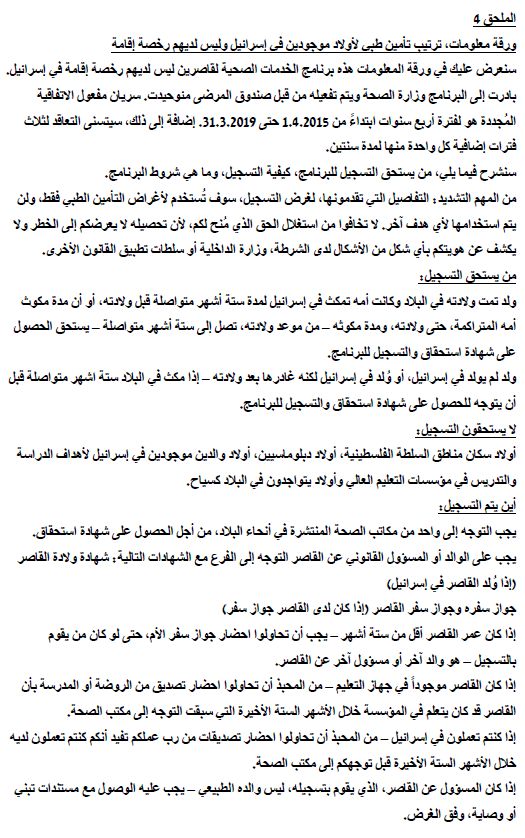 الملحق 4

ورقة معلومات، ترتيب تأمين طبي لأولاد موجودين في إسرائيل وليس لديهم رخصة إقامة

سنعرض عليك في ورقة المعلومات هذه برنامج الخدمات الصحية لقاصرين ليس لديهم رخصة إقامة في إسرائيل. بادرت إلى البرنامج وزارة الصحة ويتم تفعيله من قبل صندوق المرضى منوحيدت. سريان مفعول الاتفاقية المُجددة هو لفترة أربع سنوات ابتداءً من 1.4.2015 حتى 31.3.2019. إضافة إلى ذلك، سيتسنى التعاقد لثلاث فترات إضافية كل واحدة منها لمدة سنتين.

سنشرح فيما يلي، من يستحق التسجيل للبرنامج، كيفية التسجيل، وما هي شروط البرنامج.

من المهم التشديد: التفاصيل التي تقدمونها، لغرض التسجيل، سوف تُستخدم لأغراض التأمين الطبي فقط، ولن يتم استخدامها لأي هدف آخر. لا تخافوا من استغلال الحق الذي مُنح لكم، لأن تحصيله لا يعرضكم إلى الخطر ولا يكشف عن هويتكم بأي شكل من الأشكال لدى الشرطة، وزارة الداخلية أو سلطات تطبيق القانون الأخرى.

من يستحق التسجيل:

ولد تمت ولادته في البلاد وكانت أمه تمكث في إسرائيل لمدة ستة أشهر متواصلة قبل ولادته، أو أن مدة مكوث أمه المتراكمة، حتى ولادته، ومدة مكوثه – من موعد ولادته، تصل إلى ستة أشهر متواصلة – يستحق الحصول على شهادة استحقاق والتسجيل للبرنامج.

ولد لم يولد في إسرائيل، أو وُلد في إسرائيل لكنه غادرها بعد ولادته – إذا مكث في البلاد ستة اشهر متواصلة قبل أن يتوجه للحصول على شهادة استحقاق والتسجيل للبرنامج.

لا يستحقون التسجيل:

أولاد سكان مناطق السلطة الفلسطينية، أولاد دبلوماسيين، أولاد والدين موجودين في إسرائيل لأهداف الدراسة والتدريس في مؤسسات التعليم العالي وأولاد يتواجدون في البلاد كسياح.

أين يتم التسجيل:

يجب التوجه إلى واحد من مكاتب الصحة المنتشرة في أنحاء البلاد، من أجل الحصول على شهادة استحقاق.

يجب على الوالد أو المسؤول القانوني عن القاصر التوجه إلى الفرع مع الشهادات التالية: شهادة ولادة القاصر (إذا وُلد القاصر في إسرائيل)

جواز سفره وجواز سفر القاصر (إذا كان لدى القاصر جواز سفر)

إذا كان عمر القاصر أقل من ستة أشهر – يجب أن تحاولوا احضار جواز سفر الأم، حتى لو كان من يقوم بالتسجيل – هو والد آخر أو مسؤول آخر عن القاصر.

إذا كان القاصر موجوداً في جهاز التعليم – من المحبذ أن تحاولوا احضار تصديق من الروضة أو المدرسة بأن القاصر قد كان يتعلم في المؤسسة خلال الأشهر الستة الأخيرة التي سبقت التوجه إلى مكتب الصحة.

إذا كنتم تعملون في إسرائيل – من المحبذ أن تحاولوا احضار تصديقات من رب عملكم تفيد أنكم كنتم تعملون لديه خلال الأشهر الستة الأخيرة قبل توجهكم إلى مكتب الصحة.

إذا كان المسؤول عن القاصر، الذي يقوم بتسجيله، ليس والده الطبيعي – يجب عليه الوصول مع مستندات تبني أو وصاية، وفق الغرض.